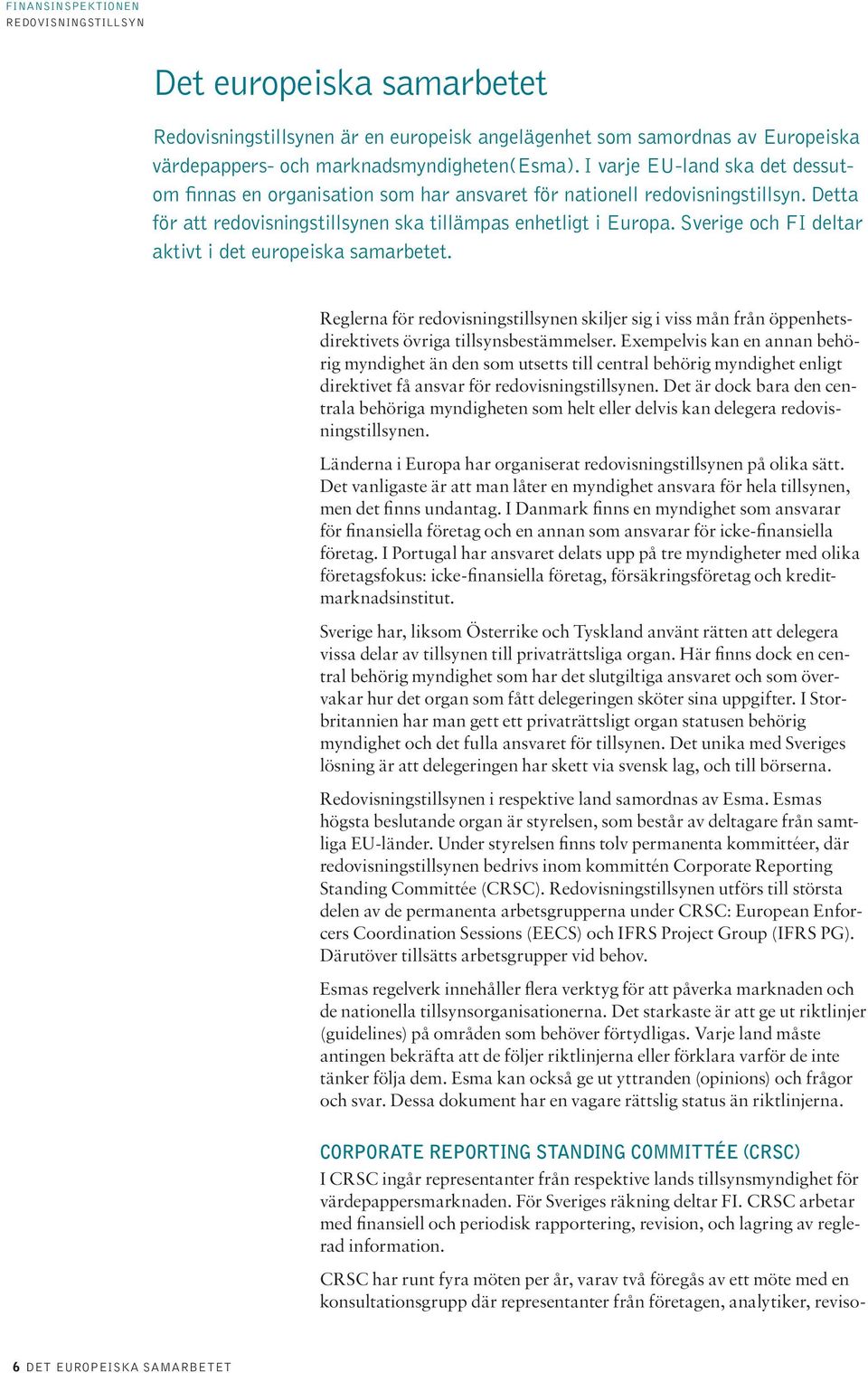 FINANSINSPEKTIONEN
REDOVISNINGSTILLSYN

Det europeiska samarbetet

Redovisningstillsynen är en europeisk angelägenhet som samordnas av Europeiska värdepappers- och marknadsmyndigheten(Esma). I varje EU-land ska det dessutom finnas en organisation som har ansvaret för nationell redovisningstillsyn. Detta för att redovisningstillsynen ska tillämpas enhetligt i Europa. Sverige och FI deltar aktivt i det europeiska samarbetet.

Reglerna för redovisningstillsynen skiljer sig i viss mån från öppenhetsdirektivets övriga tillsynsbestämmelser. Exempelvis kan en annan behörig myndighet än den som utsetts till central behörig myndighet enligt direktivet få ansvar för redovisningstillsynen. Det är dock bara den centrala behöriga myndigheten som helt eller delvis kan delegera redovisningstillsynen.

Länderna i Europa har organiserat redovisningstillsynen på olika sätt. Det vanligaste är att man låter en myndighet ansvara för hela tillsynen, men det finns undantag. I Danmark finns en myndighet som ansvarar för finansiella företag och en annan som ansvarar för icke-finansiella företag. I Portugal har ansvaret delats upp på tre myndigheter med olika företagsfokus: icke-finansiella företag, försäkringsföretag och kreditmarknadsinstitut.

Sverige har, liksom Österrike och Tyskland använt rätten att delegera vissa delar av tillsynen till privaträttsliga organ. Här finns dock en central behörig myndighet som har det slutgiltiga ansvaret och som övervakar hur det organ som fått delegeringen sköter sina uppgifter. I Storbritannien har man gett ett privaträttsligt organ statusen behörig myndighet och det fulla ansvaret för tillsynen. Det unika med Sveriges lösning är att delegeringen har skett via svensk lag, och till börserna.

Redovisningstillsynen i respektive land samordnas av Esma. Esmas högsta beslutande organ är styrelsen, som består av deltagare från samtliga EU-länder. Under styrelsen finns tolv permanenta kommittéer, där redovisningstillsynen bedrivs inom kommittén Corporate Reporting Standing Committée (CRSC). Redovisningstillsynen utförs till största delen av de permanenta arbetsgrupperna under CRSC: European Enforcers Coordination Sessions (EECS) och IFRS Project Group (IFRS PG). Därutöver tillsätts arbetsgrupper vid behov.

Esmas regelverk innehåller flera verktyg för att påverka marknaden och de nationella tillsynsorganisationerna. Det starkaste är att ge ut riktlinjer (guidelines) på områden som behöver förtydligas. Varje land måste antingen bekräfta att de följer riktlinjerna eller förklara varför de inte tänker följa dem. Esma kan också ge ut yttranden (opinions) och frågor och svar. Dessa dokument har en vagare rättslig status än riktlinjerna.

CORPORATE REPORTING STANDING COMMITTÉE (CRSC)
I CRSC ingår representanter från respektive lands tillsynsmyndighet för värdepappersmarknaden. För Sveriges räkning deltar FI. CRSC arbetar med finansiell och periodisk rapportering, revision, och lagring av reglerad information.

CRSC har runt fyra möten per år, varav två föregås av ett möte med en konsultationsgrupp där representanter från företagen, analytiker, reviso-

6 DET EUROPEISKA SAMARBETET